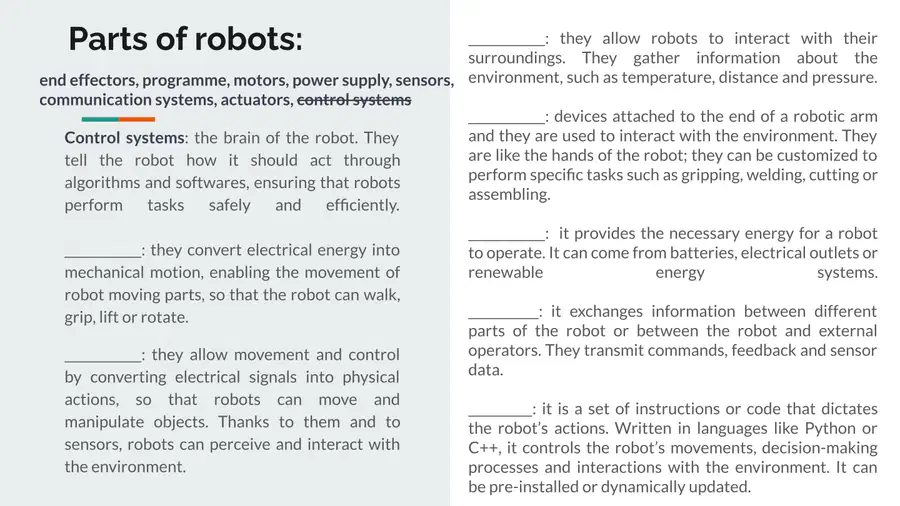 Parts of robots:

end effectors, programme, motors, power supply, sensors, communication systems, actuators, control systems

Control systems: the brain of the robot. They tell the robot how it should act through algorithms and softwares, ensuring that robots perform tasks safely and efficiently.

____: they convert electrical energy into mechanical motion, enabling the movement of robot moving parts, so that the robot can walk, grip, lift or rotate.

____: they allow movement and control by converting electrical signals into physical actions, so that robots can move and manipulate objects. Thanks to them and to sensors, robots can perceive and interact with the environment.

____: they allow robots to interact with their surroundings. They gather information about the environment, such as temperature, distance and pressure.

____: devices attached to the end of a robotic arm and they are used to interact with the environment. They are like the hands of the robot; they can be customized to perform specific tasks such as gripping, welding, cutting or assembling.

____: it provides the necessary energy for a robot to operate. It can come from batteries, electrical outlets or renewable energy systems.

____: it exchanges information between different parts of the robot or between the robot and external operators. They transmit commands, feedback and sensor data.

____: it is a set of instructions or code that dictates the robot's actions. Written in languages like Python or C++, it controls the robot's movements, decision-making processes and interactions with the environment. It can be pre-installed or dynamically updated.